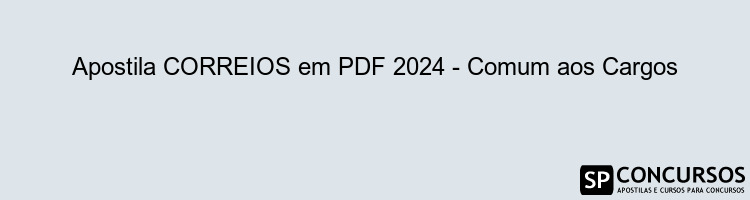 Apostila CORREIOS em PDF 2024 - Comum aos Cargos

SP CONCURSOS
APOSTILAS E CURSOS PARA CONCURSOS